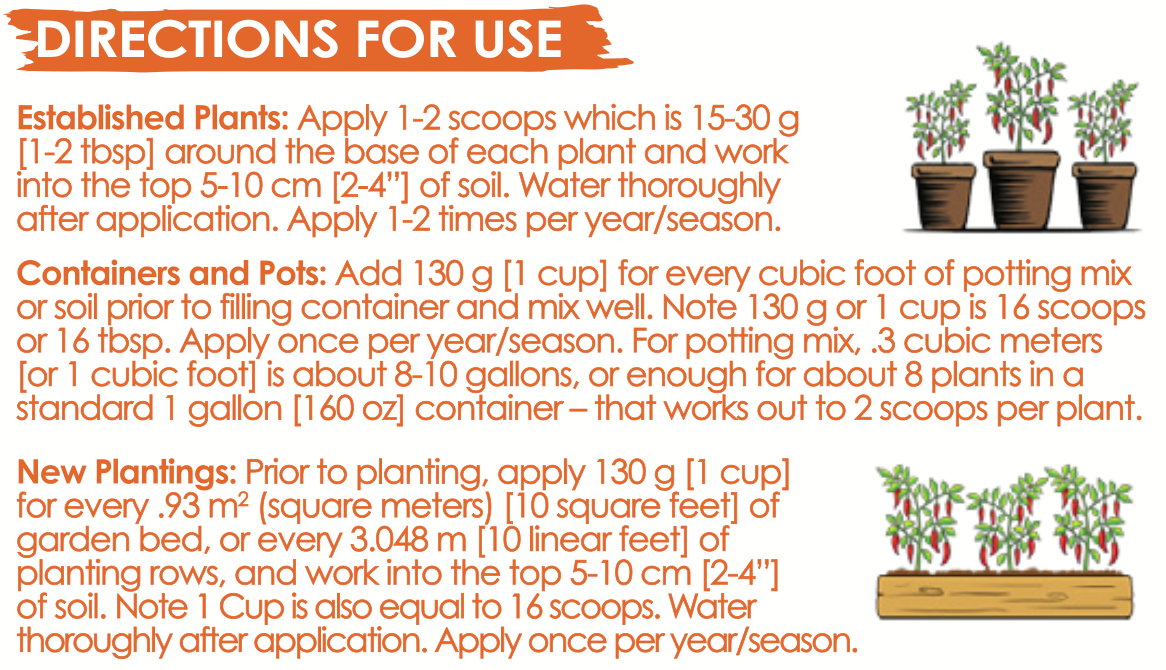 DIRECTIONS FOR USE

Established Plants: Apply 1-2 scoops which is 15-30 g [1-2 tbsp] around the base of each plant and work into the top 5-10 cm [2-4"] of soil. Water thoroughly after application. Apply 1-2 times per year/season.

Containers and Pots: Add 130 g [1 cup] for every cubic foot of potting mix or soil prior to filling container and mix well. Note 130 g or 1 cup is 16 scoops or 16 tbsp. Apply once per year/season. For potting mix, .3 cubic meters [or 1 cubic foot] is about 8-10 gallons, or enough for about 8 plants in a standard 1 gallon [160 oz] container – that works out to 2 scoops per plant.

New Plantings: Prior to planting, apply 130 g [1 cup] for every .93 $m^2$ (square meters) [10 square feet] of garden bed, or every 3.048 m [10 linear feet] of planting rows, and work into the top 5-10 cm [2-4"] of soil. Note 1 Cup is also equal to 16 scoops. Water thoroughly after application. Apply once per year/season.